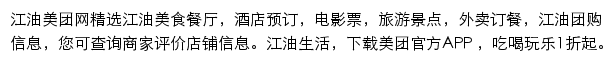 江油美团网精选江油美食餐厅，酒店预订，电影票，旅游景点，外卖订餐，江油团购信息，您可查询商家评价店铺信息。江油生活，下载美团官方APP，吃喝玩乐1折起。